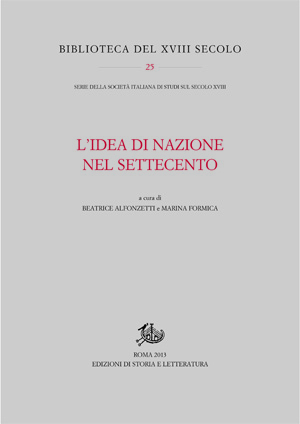 BIBLIOTECA DEL XVIII SECOLO

25

SERIE DELLA SOCIETÀ ITALIANA DI STUDI SUL SECOLO XVIII

L'IDEA DI NAZIONE NEL SETTECENTO

a cura di
BEATRICE ALFONZETTI e MARINA FORMICA

ROMA 2013
EDIZIONI DI STORIA E LETTERATURA